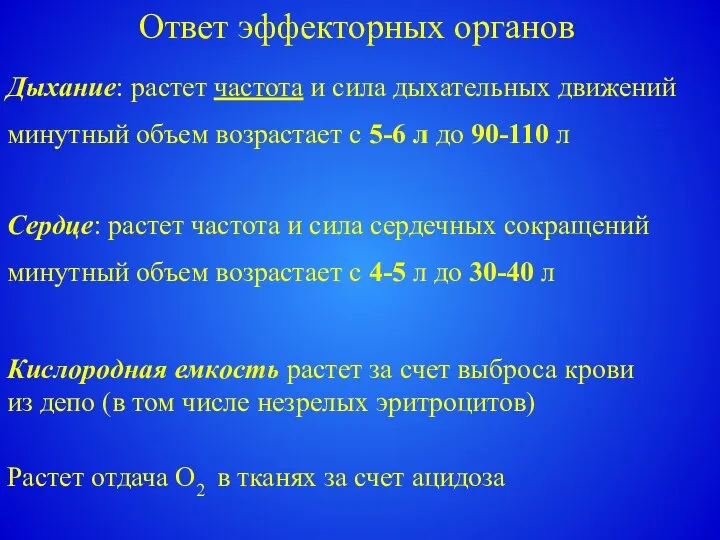 Ответ эффекторных органов

Дыхание: растет частота и сила дыхательных движений

минутный объем возрастает с 5-6 л до 90-110 л

Сердце: растет частота и сила сердечных сокращений

минутный объем возрастает с 4-5 л до 30-40 л

Кислородная емкость растет за счет выброса крови из депо (в том числе незрелых эритроцитов)

Растет отдача $O_2$ в тканях за счет ацидоза